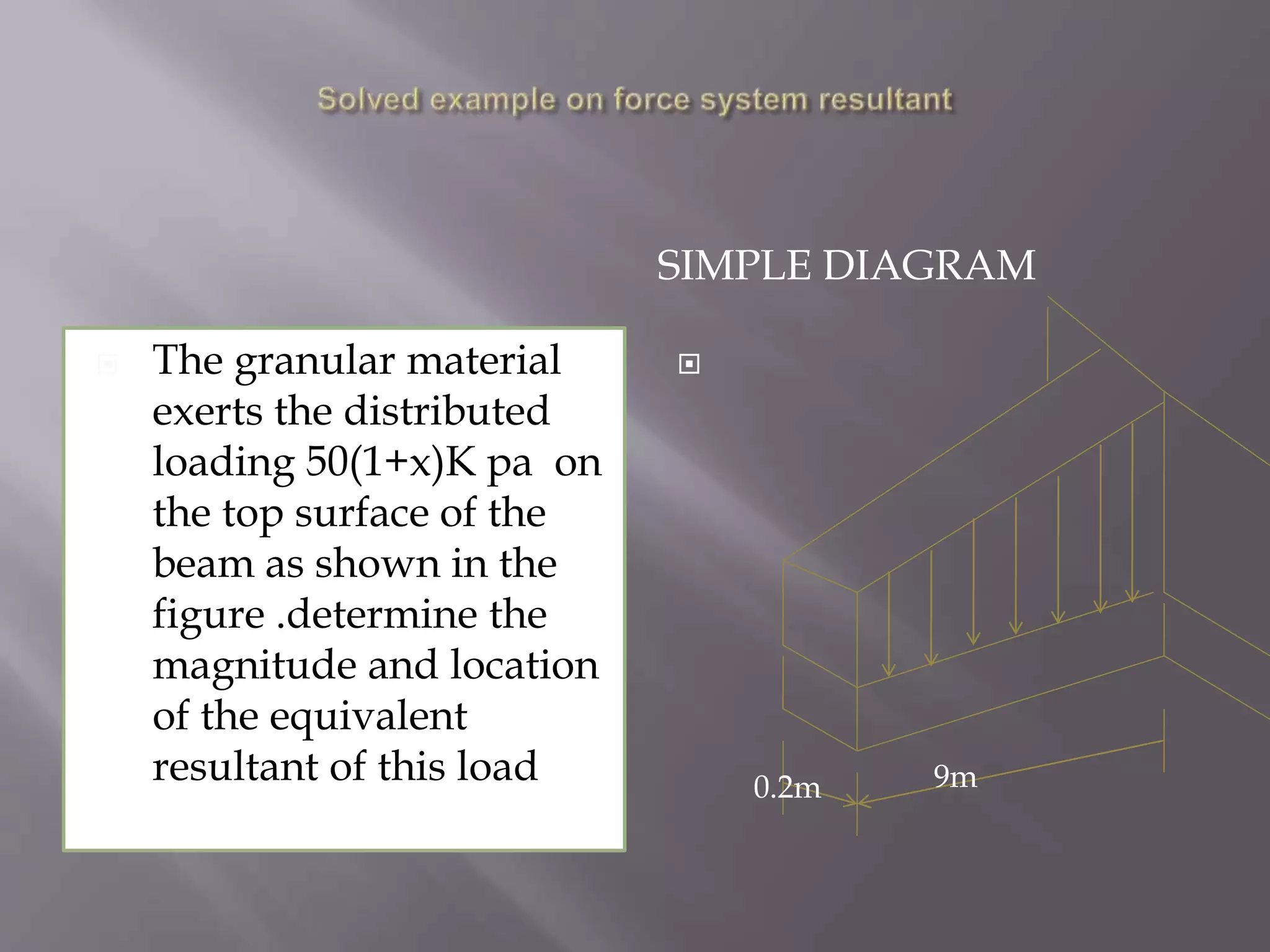 Solved example on force system resultant

The granular material exerts the distributed loading 50(1+x)K pa on the top surface of the beam as shown in the figure .determine the magnitude and location of the equivalent resultant of this load

SIMPLE DIAGRAM

0.2m

9m